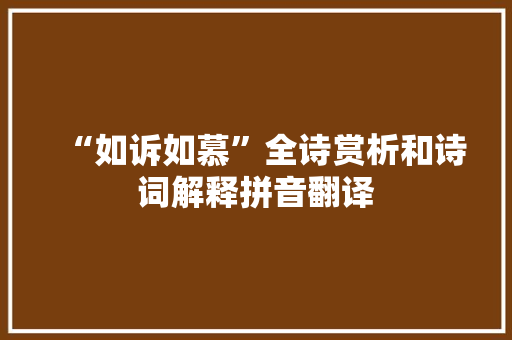 “如诉如慕”全诗赏析和诗词解释拼音翻译